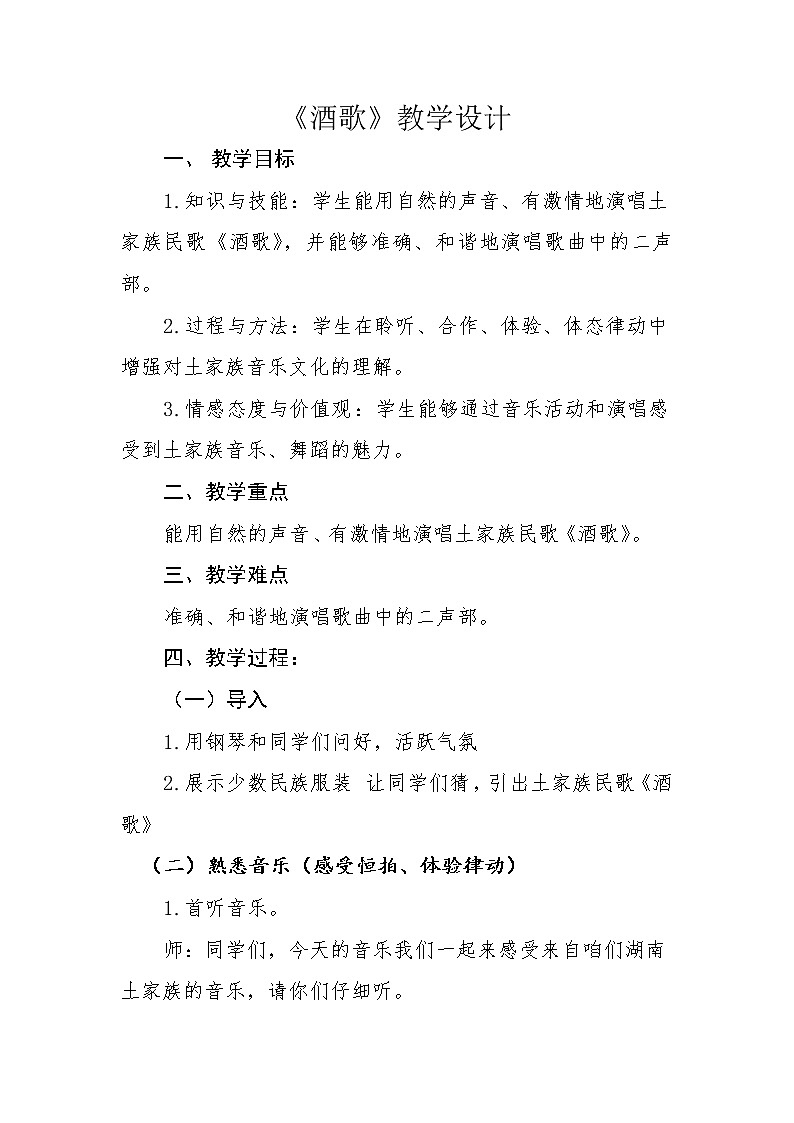 《酒歌》教学设计

一、 教学目标

1.知识与技能：学生能用自然的声音、有激情地演唱土家族民歌《酒歌》，并能够准确、和谐地演唱歌曲中的二声部。

2.过程与方法：学生在聆听、合作、体验、体态律动中增强对土家族音乐文化的理解。

3.情感态度与价值观：学生能够通过音乐活动和演唱感受到土家族音乐、舞蹈的魅力。

二、教学重点

能用自然的声音、有激情地演唱土家族民歌《酒歌》。

三、教学难点

准确、和谐地演唱歌曲中的二声部。

四、教学过程：

（一）导入

1.用钢琴和同学们问好，活跃气氛

2.展示少数民族服装 让同学们猜，引出土家族民歌《酒歌》

（二）熟悉音乐（感受恒拍、体验律动）

1.首听音乐。

师：同学们，今天的音乐我们一起来感受来自咱们湖南土家族的音乐，请你们仔细听。